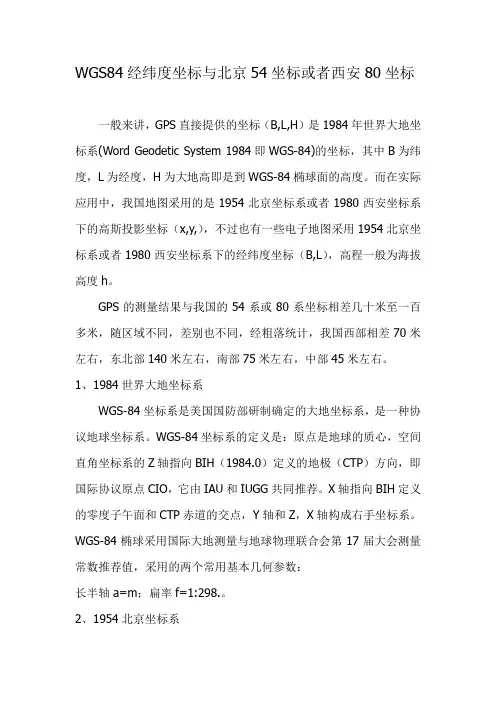 WGS84 经纬度坐标与北京 54 坐标或者西安 80 坐标

一般来讲，GPS 直接提供的坐标（B,L,H）是 1984 年世界大地坐标系(Word Geodetic System 1984 即 WGS-84)的坐标，其中 B 为纬度，L 为经度，H 为大地高即是到 WGS-84 椭球面的高度。而在实际应用中，我国地图采用的是 1954 北京坐标系或者 1980 西安坐标系下的高斯投影坐标（x,y,），不过也有一些电子地图采用 1954 北京坐标系或者 1980 西安坐标系下的经纬度坐标（B,L），高程一般为海拔高度 h。

GPS 的测量结果与我国的 54 系或 80 系坐标相差几十米至一百多米，随区域不同，差别也不同，经粗落统计，我国西部相差 70 米左右，东北部 140 米左右，南部 75 米左右，中部 45 米左右。

1、1984 世界大地坐标系

WGS-84 坐标系是美国国防部研制确定的大地坐标系，是一种协议地球坐标系。WGS-84 坐标系的定义是：原点是地球的质心，空间直角坐标系的 Z 轴指向 BIH（1984.0）定义的地极（CTP）方向，即国际协议原点 CIO，它由 IAU 和 IUGG 共同推荐。X 轴指向 BIH 定义的零度子午面和 CTP 赤道的交点，Y 轴和 Z，X 轴构成右手坐标系。WGS-84 椭球采用国际大地测量与地球物理联合会第 17 届大会测量常数推荐值，采用的两个常用基本几何参数：

长半轴 a=m；扁率 f=1:298.。

2、1954 北京坐标系